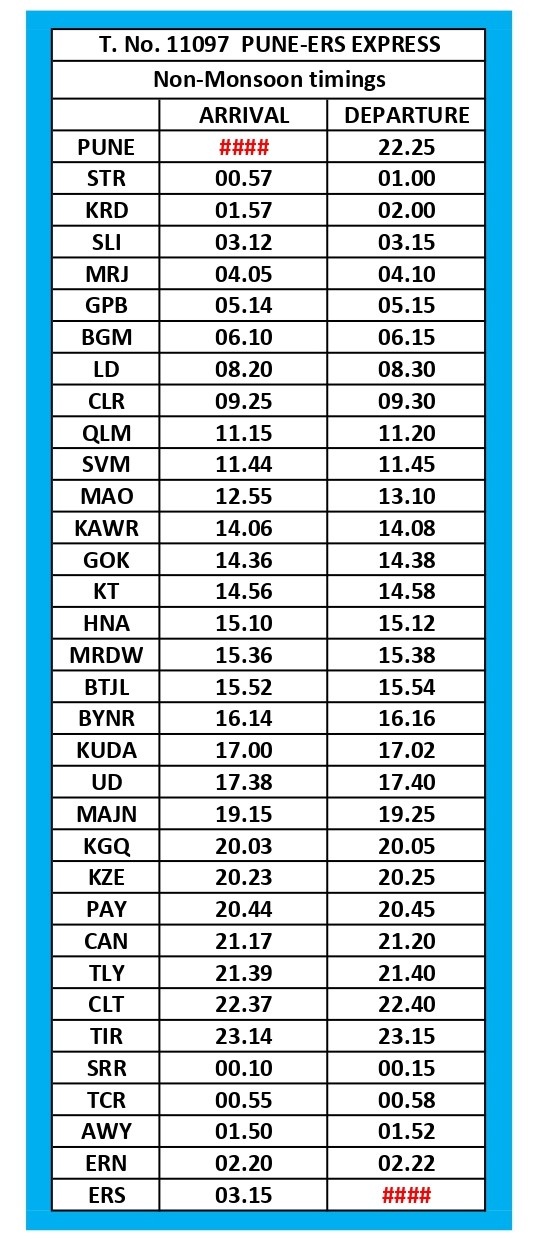 T. No. 11097 PUNE-ERS EXPRESS

Non-Monsoon timings

| | ARRIVAL | DEPARTURE |
|---|---|---|
| PUNE | #### | 22.25 |
| STR | 00.57 | 01.00 |
| KRD | 01.57 | 02.00 |
| SLI | 03.12 | 03.15 |
| MRJ | 04.05 | 04.10 |
| GPB | 05.14 | 05.15 |
| BGM | 06.10 | 06.15 |
| LD | 08.20 | 08.30 |
| CLR | 09.25 | 09.30 |
| QLM | 11.15 | 11.20 |
| SVM | 11.44 | 11.45 |
| MAO | 12.55 | 13.10 |
| KAWR | 14.06 | 14.08 |
| GOK | 14.36 | 14.38 |
| KT | 14.56 | 14.58 |
| HNA | 15.10 | 15.12 |
| MRDW | 15.36 | 15.38 |
| BTJL | 15.52 | 15.54 |
| BYNR | 16.14 | 16.16 |
| KUDA | 17.00 | 17.02 |
| UD | 17.38 | 17.40 |
| MAJN | 19.15 | 19.25 |
| KGQ | 20.03 | 20.05 |
| KZE | 20.23 | 20.25 |
| PAY | 20.44 | 20.45 |
| CAN | 21.17 | 21.20 |
| TLY | 21.39 | 21.40 |
| CLT | 22.37 | 22.40 |
| TIR | 23.14 | 23.15 |
| SRR | 00.10 | 00.15 |
| TCR | 00.55 | 00.58 |
| AWY | 01.50 | 01.52 |
| ERN | 02.20 | 02.22 |
| ERS | 03.15 | #### |